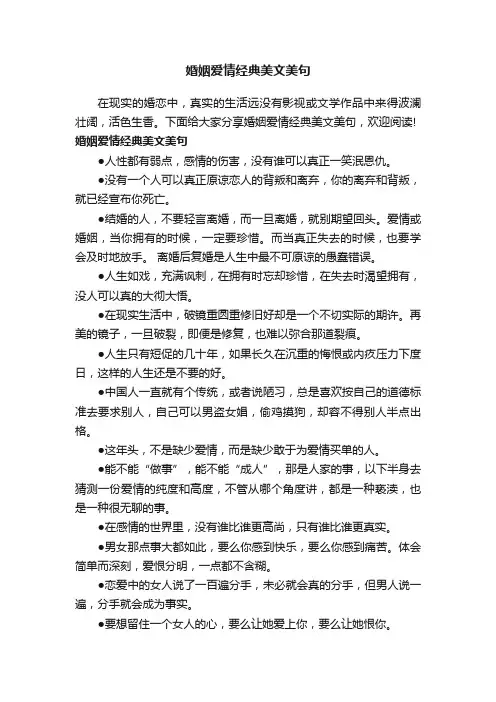 婚姻爱情经典美文美句

在现实的婚恋中，真实的生活远没有影视或文学作品中来得波澜壮阔，活色生香。下面给大家分享婚姻爱情经典美文美句，欢迎阅读!

婚姻爱情经典美文美句

●人性都有弱点，感情的伤害，没有谁可以真正一笑泯恩仇。

●没有一个人可以真正原谅恋人的背叛和离弃，你的离弃和背叛，就已经宣布你死亡。

●结婚的人，不要轻言离婚，而一旦离婚，就别期望回头。爱情或婚姻，当你拥有的时候，一定要珍惜。而当真正失去的时候，也要学会及时地放手。 离婚后复婚是人生中最不可原谅的愚蠢错误。

●人生如戏，充满讽刺，在拥有时忘却珍惜，在失去时渴望拥有，没人可以真的大彻大悟。

●在现实生活中，破镜重圆重修旧好却是一个不切实际的期许。再美的镜子，一旦破裂，即便是修复，也难以弥合那道裂痕。

●人生只有短促的几十年，如果长久在沉重的悔恨或内疚压力下度日，这样的人生还是不要的好。

●中国人一直就有个传统，或者说陋习，总是喜欢按自己的道德标准去要求别人，自己可以男盗女娼，偷鸡摸狗，却容不得别人半点出格。

●这年头，不是缺少爱情，而是缺少敢于为爱情买单的人。

●能不能“做事”，能不能“成人”，那是人家的事，以下半身去猜测一份爱情的纯度和高度，不管从哪个角度讲，都是一种亵渎，也是一种很无聊的事。

●在感情的世界里，没有谁比谁更高尚，只有谁比谁更真实。

●男女那点事大都如此，要么你感到快乐，要么你感到痛苦。体会简单而深刻，爱恨分明，一点都不含糊。

●恋爱中的女人说了一百遍分手，未必就会真的分手，但男人说一遍，分手就会成为事实。

●要想留住一个女人的心，要么让她爱上你，要么让她恨你。